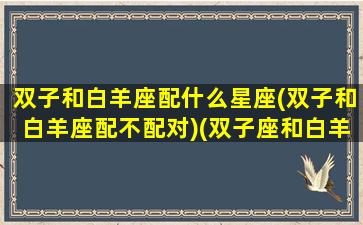 双子和白羊座配什么星座(双子和白羊座配不配对)(双子座和白羊